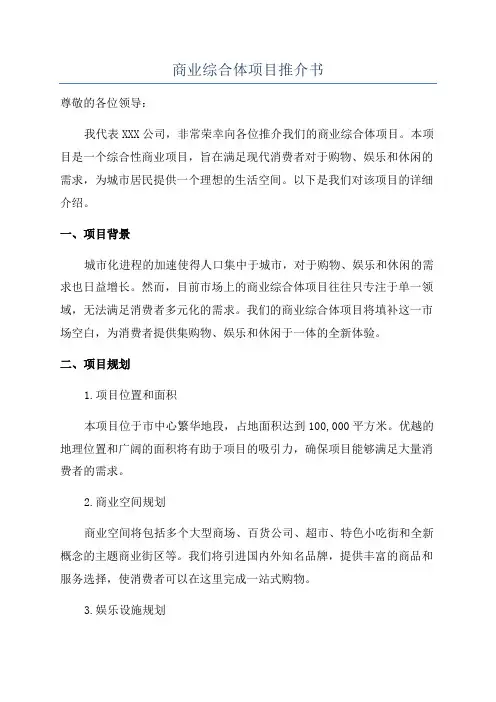 商业综合体项目推介书

尊敬的各位领导：

我代表 XXX 公司，非常荣幸向各位推介我们的商业综合体项目。本项目是一个综合性商业项目，旨在满足现代消费者对于购物、娱乐和休闲的需求，为城市居民提供一个理想的生活空间。以下是我们对该项目的详细介绍。

一、项目背景

城市化进程的加速使得人口集中于城市，对于购物、娱乐和休闲的需求也日益增长。然而，目前市场上的商业综合体项目往往只专注于单一领域，无法满足消费者多元化的需求。我们的商业综合体项目将填补这一市场空白，为消费者提供集购物、娱乐和休闲于一体的全新体验。

二、项目规划

1.项目位置和面积

本项目位于市中心繁华地段，占地面积达到 100,000 平方米。优越的地理位置和广阔的面积将有助于项目的吸引力，确保项目能够满足大量消费者的需求。

2.商业空间规划

商业空间将包括多个大型商场、百货公司、超市、特色小吃街和全新概念的主题商业街区等。我们将引进国内外知名品牌，提供丰富的商品和服务选择，使消费者可以在这里完成一站式购物。

3.娱乐设施规划